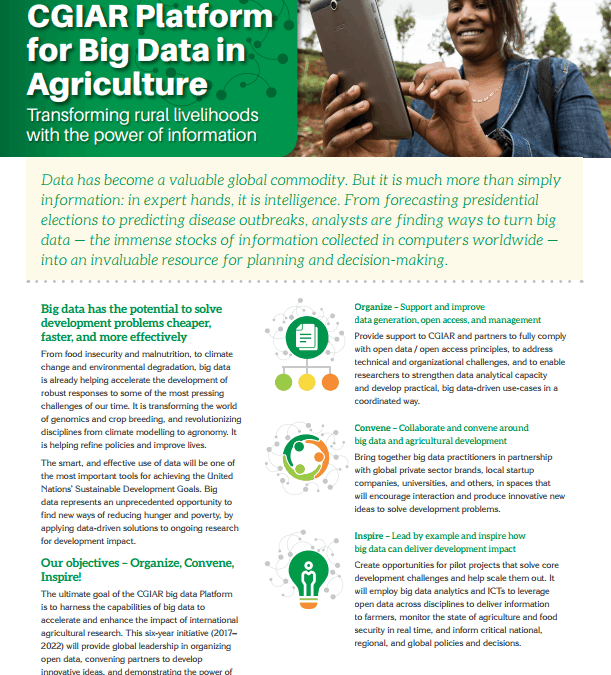 CGIAR Platform for Big Data in Agriculture

Transforming rural livelihoods with the power of information

Data has become a valuable global commodity. But it is much more than simply information: in expert hands, it is intelligence. From forecasting presidential elections to predicting disease outbreaks, analysts are finding ways to turn big data — the immense stocks of information collected in computers worldwide — into an invaluable resource for planning and decision-making.

Big data has the potential to solve development problems cheaper, faster, and more effectively

From food insecurity and malnutrition, to climate change and environmental degradation, big data is already helping accelerate the development of robust responses to some of the most pressing challenges of our time. It is transforming the world of genomics and crop breeding, and revolutionizing disciplines from climate modelling to agronomy. It is helping refine policies and improve lives.

The smart, and effective use of data will be one of the most important tools for achieving the United Nations' Sustainable Development Goals. Big data represents an unprecedented opportunity to find new ways of reducing hunger and poverty, by applying data-driven solutions to ongoing research for development impact.

Our objectives – Organize, Convene, Inspire!

The ultimate goal of the CGIAR big data Platform is to harness the capabilities of big data to accelerate and enhance the impact of international agricultural research. This six-year initiative (2017–2022) will provide global leadership in organizing open data, convening partners to develop innovative ideas, and demonstrating the power of

Organize – Support and improve data generation, open access, and management

Provide support to CGIAR and partners to fully comply with open data / open access principles, to address technical and organizational challenges, and to enable researchers to strengthen data analytical capacity and develop practical, big data-driven use-cases in a coordinated way.

Convene – Collaborate and convene around big data and agricultural development

Bring together big data practitioners in partnership with global private sector brands, local startup companies, universities, and others, in spaces that will encourage interaction and produce innovative new ideas to solve development problems.

Inspire – Lead by example and inspire how big data can deliver development impact

Create opportunities for pilot projects that solve core development challenges and help scale them out. It will employ big data analytics and ICTs to leverage open data across disciplines to deliver information to farmers, monitor the state of agriculture and food security in real time, and inform critical national, regional, and global policies and decisions.